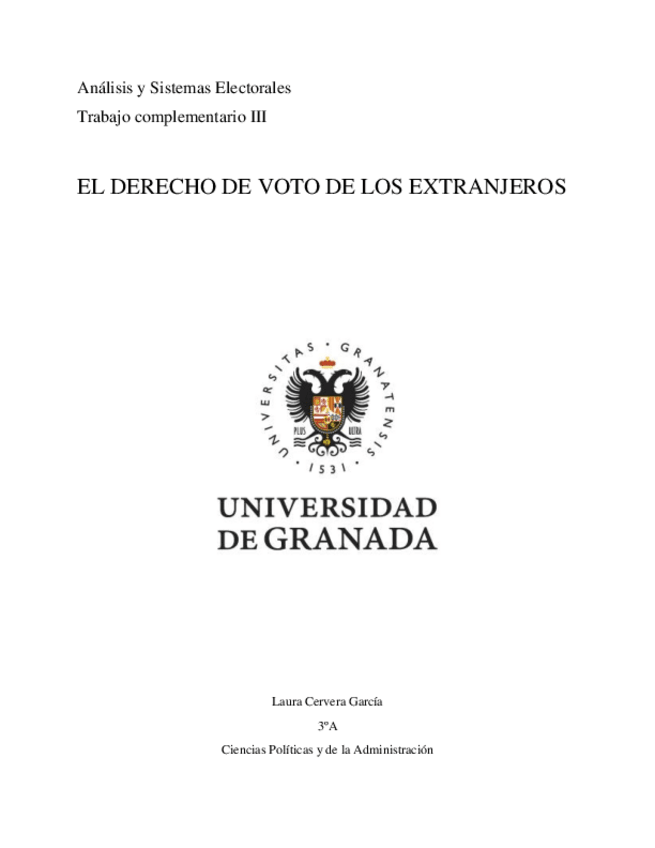 Análisis y Sistemas Electorales

Trabajo complementario III

EL DERECHO DE VOTO DE LOS EXTRANJEROS

UNIVERSITAS · GRANATENSIS · 1531 ·

PLUS ULTRA

UNIVERSIDAD
DE GRANADA

Laura Cervera García

3ºA

Ciencias Políticas y de la Administración